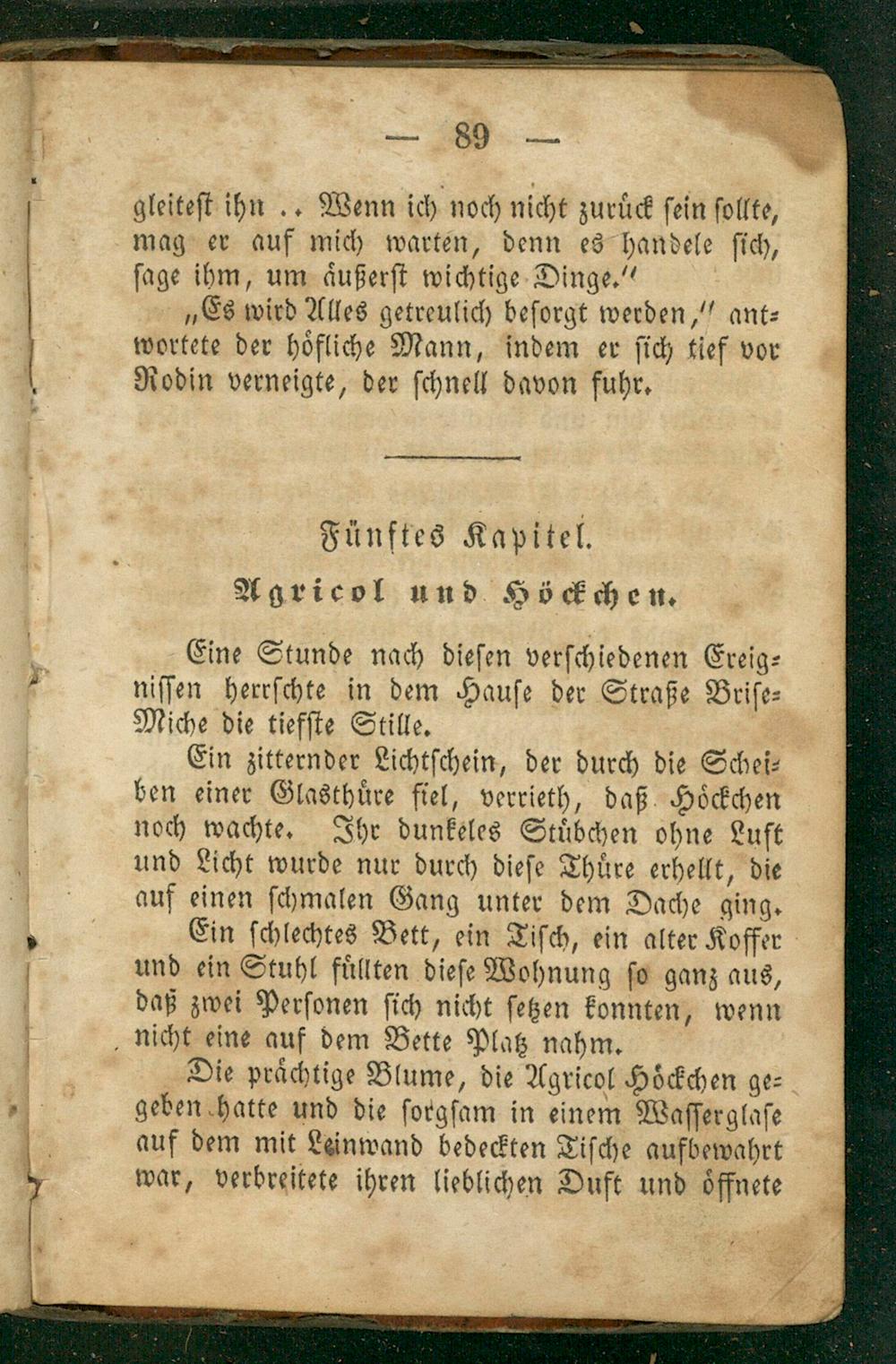 — 89 —

gleitest ihn .. Wenn ich noch nicht zurück sein sollte, mag er auf mich warten, denn es handele sich, sage ihm, um äußerst wichtige Dinge."

„Es wird Alles getreulich besorgt werden," antwortete der höfliche Mann, indem er sich tief vor Rodin verneigte, der schnell davon fuhr.

Fünftes Kapitel.

Agricol und Höckchen.

Eine Stunde nach diesen verschiedenen Ereignissen herrschte in dem Hause der Straße Brise-Miche die tiefste Stille.

Ein zitternder Lichtschein, der durch die Scheiben einer Glasthüre fiel, verrieth, daß Höckchen noch wachte. Ihr dunkeles Stübchen ohne Luft und Licht wurde nur durch diese Thüre erhellt, die auf einen schmalen Gang unter dem Dache ging.

Ein schlechtes Bett, ein Tisch, ein alter Koffer und ein Stuhl füllten diese Wohnung so ganz aus, daß zwei Personen sich nicht setzen konnten, wenn nicht eine auf dem Bette Platz nahm.

Die prächtige Blume, die Agricol Höckchen gegeben hatte und die sorgsam in einem Wasserglase auf dem mit Leinwand bedeckten Tische aufbewahrt war, verbreitete ihren lieblichen Duft und öffnete